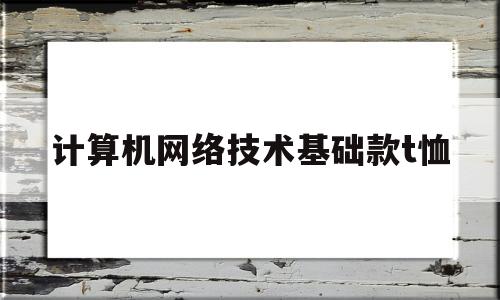 计算机网络技术基础款t恤